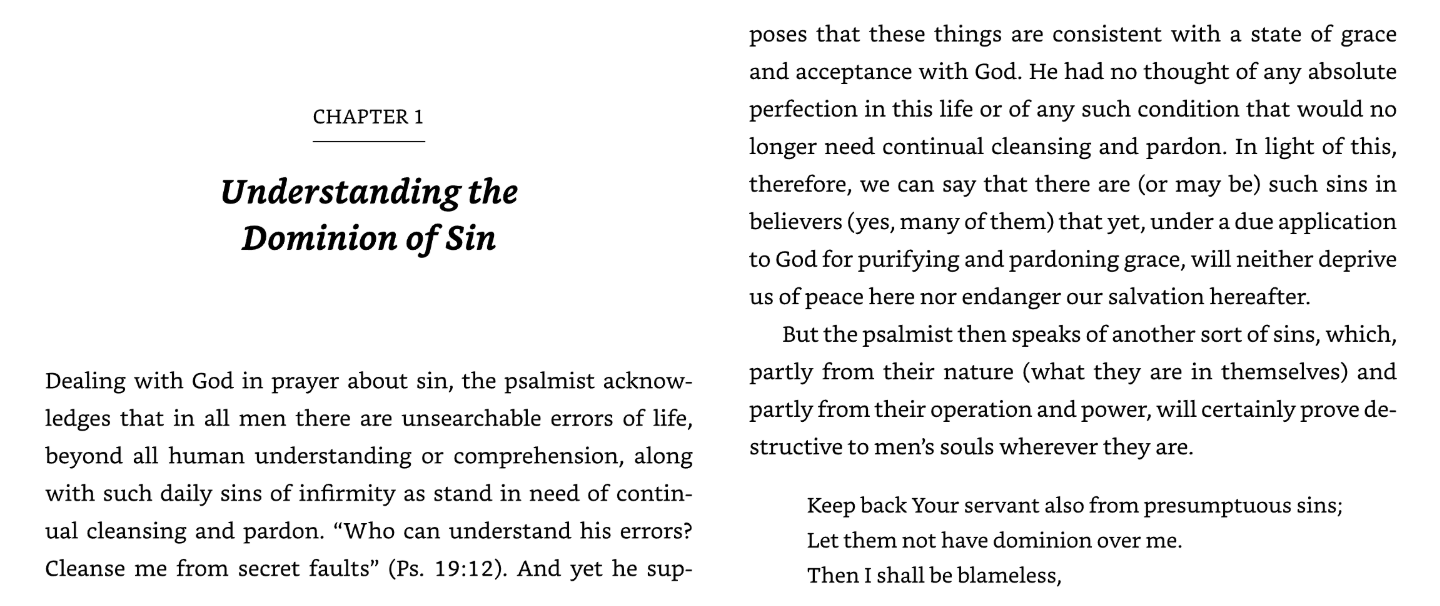 CHAPTER 1

Understanding the Dominion of Sin

Dealing with God in prayer about sin, the psalmist acknowledges that in all men there are unsearchable errors of life, beyond all human understanding or comprehension, along with such daily sins of infirmity as stand in need of continual cleansing and pardon. "Who can understand his errors? Cleanse me from secret faults" (Ps. 19:12). And yet he supposes that these things are consistent with a state of grace and acceptance with God. He had no thought of any absolute perfection in this life or of any such condition that would no longer need continual cleansing and pardon. In light of this, therefore, we can say that there are (or may be) such sins in believers (yes, many of them) that yet, under a due application to God for purifying and pardoning grace, will neither deprive us of peace here nor endanger our salvation hereafter.

But the psalmist then speaks of another sort of sins, which, partly from their nature (what they are in themselves) and partly from their operation and power, will certainly prove destructive to men's souls wherever they are.

Keep back Your servant also from presumptuous sins;
Let them not have dominion over me.
Then I shall be blameless,